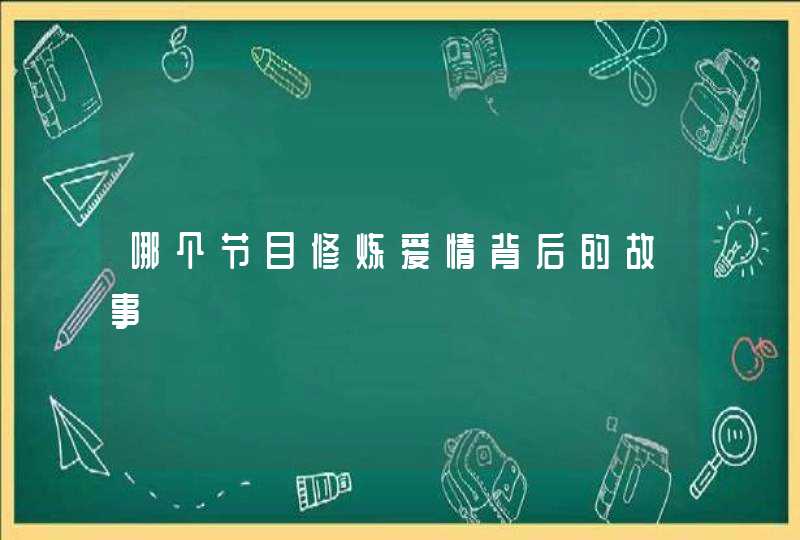 哪个节目修炼爱情背后的故事